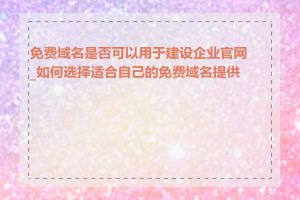 免费域名是否可以用于建设企业官网_如何选择适合自己的免费域名提供